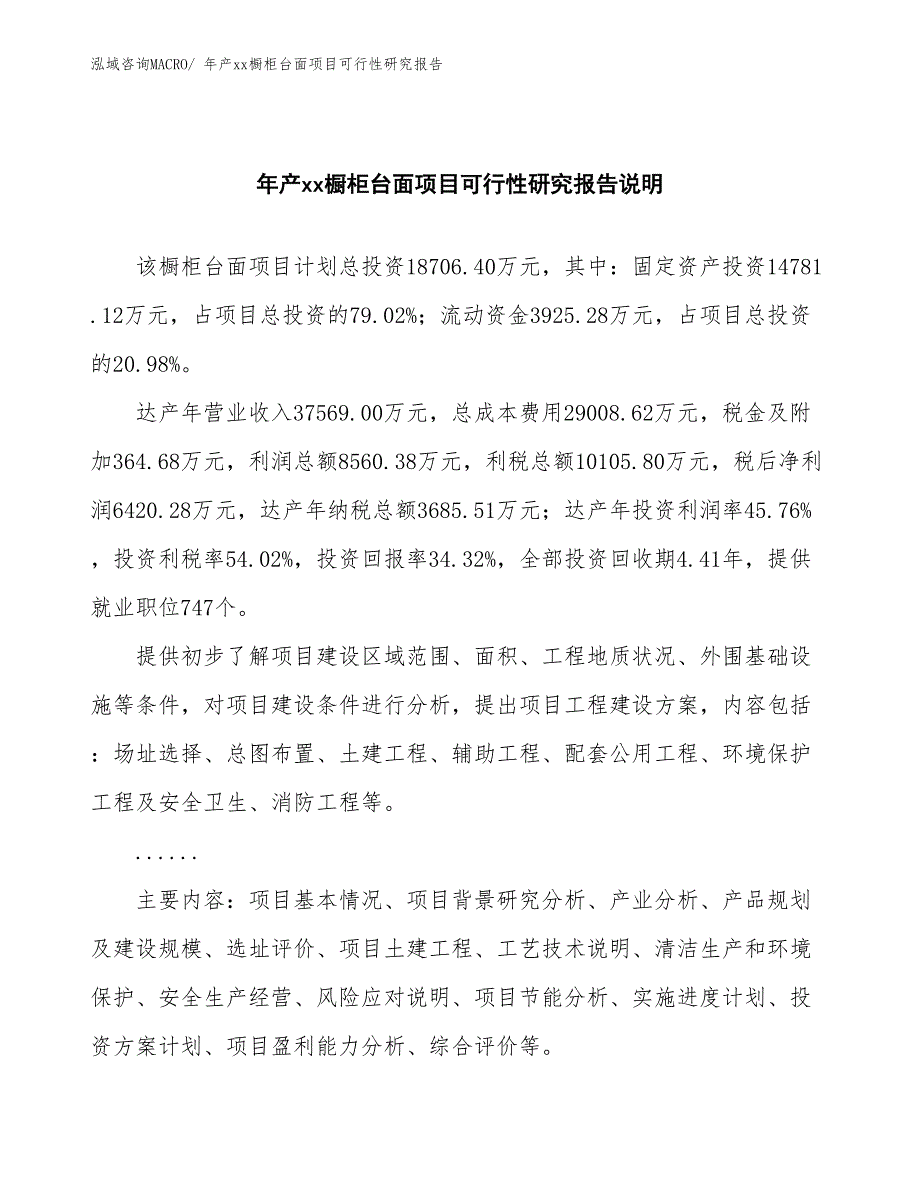 泓域咨询MACRO/ 年产xx橱柜台面项目可行性研究报告

年产xx橱柜台面项目可行性研究报告说明

该橱柜台面项目计划总投资18706.40万元，其中：固定资产投资14781.12万元，占项目总投资的79.02%；流动资金3925.28万元，占项目总投资的20.98%。

达产年营业收入37569.00万元，总成本费用29008.62万元，税金及附加364.68万元，利润总额8560.38万元，利税总额10105.80万元，税后净利润6420.28万元，达产年纳税总额3685.51万元；达产年投资利润率45.76%，投资利税率54.02%，投资回报率34.32%，全部投资回收期4.41年，提供就业职位747个。

提供初步了解项目建设区域范围、面积、工程地质状况、外围基础设施等条件，对项目建设条件进行分析，提出项目工程建设方案，内容包括：场址选择、总图布置、土建工程、辅助工程、配套公用工程、环境保护工程及安全卫生、消防工程等。

......

主要内容：项目基本情况、项目背景研究分析、产业分析、产品规划及建设规模、选址评价、项目土建工程、工艺技术说明、清洁生产和环境保护、安全生产经营、风险应对说明、项目节能分析、实施进度计划、投资方案计划、项目盈利能力分析、综合评价等。